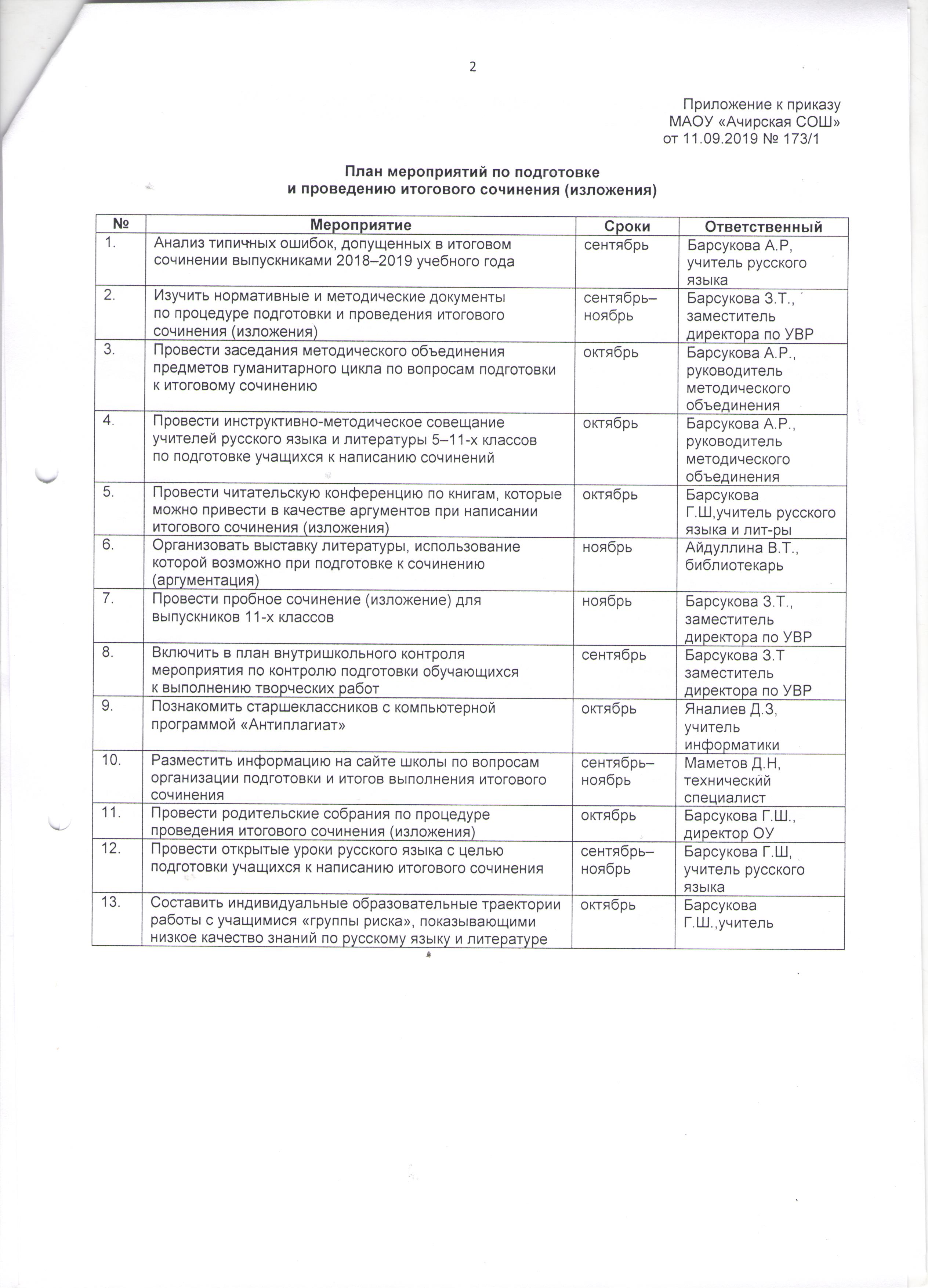 2

Приложение к приказу
МАОУ «Ачирская СОШ»
от 11.09.2019 № 173/1

План мероприятий по подготовке
и проведению итогового сочинения (изложения)

| № | Мероприятие | Сроки | Ответственный |
|---|---|---|---|
| 1. | Анализ типичных ошибок, допущенных в итоговом сочинении выпускниками 2018–2019 учебного года | сентябрь | Барсукова А.Р, учитель русского языка |
| 2. | Изучить нормативные и методические документы по процедуре подготовки и проведения итогового сочинения (изложения) | сентябрь–ноябрь | Барсукова З.Т., заместитель директора по УВР |
| 3. | Провести заседания методического объединения предметов гуманитарного цикла по вопросам подготовки к итоговому сочинению | октябрь | Барсукова А.Р., руководитель методического объединения |
| 4. | Провести инструктивно-методическое совещание учителей русского языка и литературы 5–11-х классов по подготовке учащихся к написанию сочинений | октябрь | Барсукова А.Р., руководитель методического объединения |
| 5. | Провести читательскую конференцию по книгам, которые можно привести в качестве аргументов при написании итогового сочинения (изложения) | октябрь | Барсукова Г.Ш,учитель русского языка и лит-ры |
| 6. | Организовать выставку литературы, использование которой возможно при подготовке к сочинению (аргументация) | ноябрь | Айдуллина В.Т., библиотекарь |
| 7. | Провести пробное сочинение (изложение) для выпускников 11-х классов | ноябрь | Барсукова З.Т., заместитель директора по УВР |
| 8. | Включить в план внутришкольного контроля мероприятия по контролю подготовки обучающихся к выполнению творческих работ | сентябрь | Барсукова З.Т заместитель директора по УВР |
| 9. | Познакомить старшеклассников с компьютерной программой «Антиплагиат» | октябрь | Яналиев Д.З, учитель информатики |
| 10. | Разместить информацию на сайте школы по вопросам организации подготовки и итогов выполнения итогового сочинения | сентябрь–ноябрь | Маметов Д.Н, технический специалист |
| 11. | Провести родительские собрания по процедуре проведения итогового сочинения (изложения) | октябрь | Барсукова Г.Ш., директор ОУ |
| 12. | Провести открытые уроки русского языка с целью подготовки учащихся к написанию итогового сочинения | сентябрь–ноябрь | Барсукова Г.Ш, учитель русского языка |
| 13. | Составить индивидуальные образовательные траектории работы с учащимися «группы риска», показывающими низкое качество знаний по русскому языку и литературе | октябрь | Барсукова Г.Ш.,учитель |